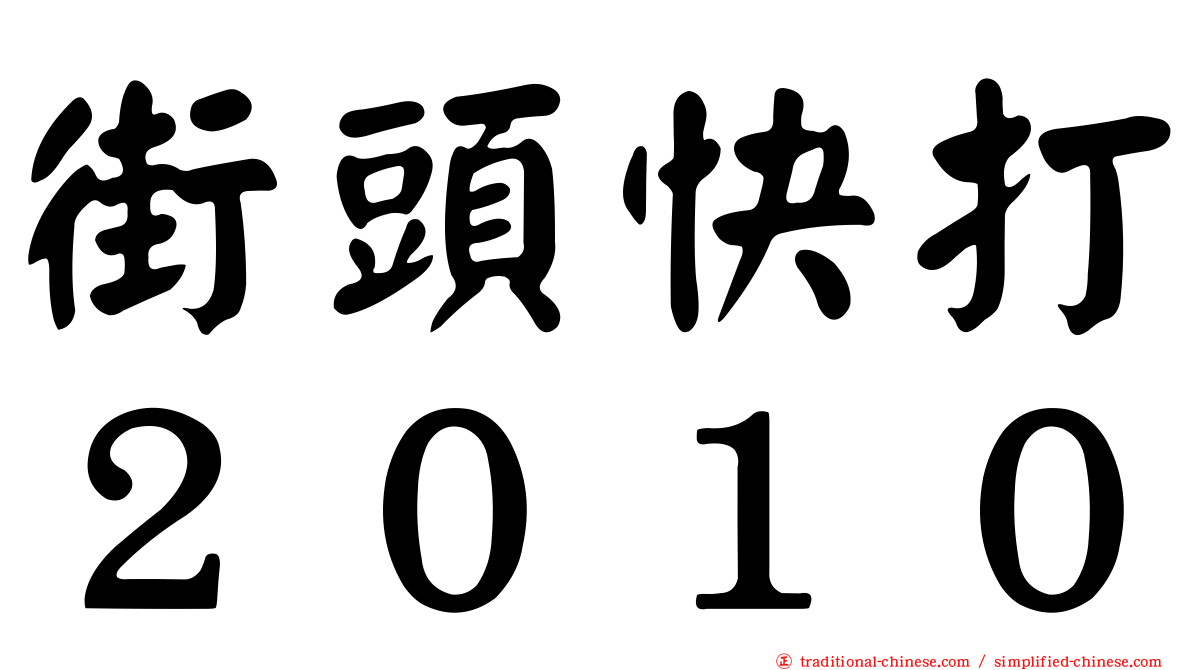 街頭快打
２０１０

traditional-chinese.com / simplified-chinese.com